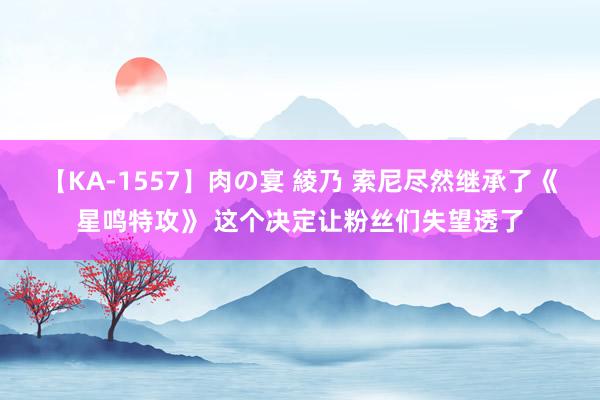 【KA-1557】肉の宴 綾乃 索尼尽然继承了《星鸣特攻》 这个决定让粉丝们失望透了